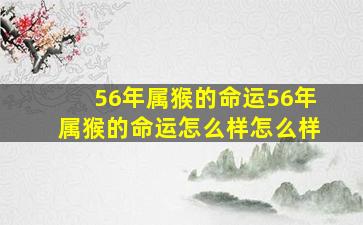 56年属猴的命运56年属猴的命运怎么样怎么样